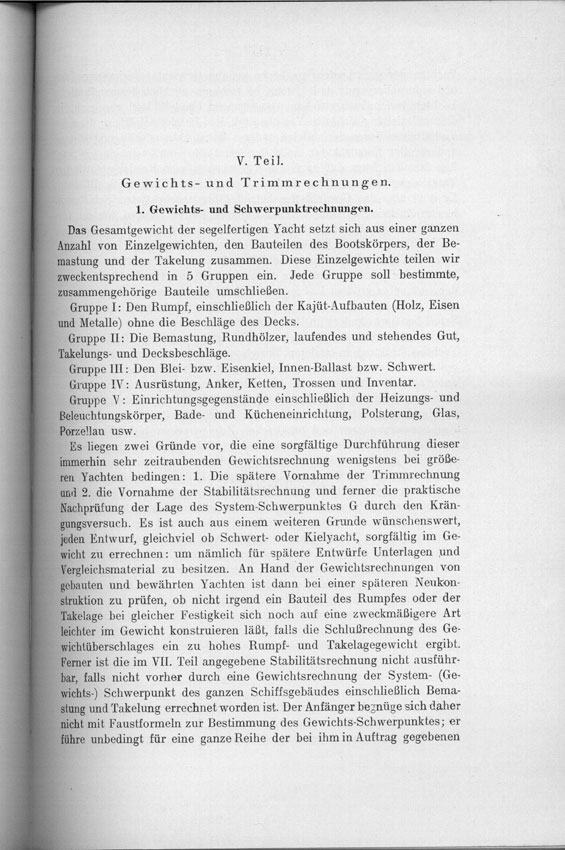 V. Teil.

Gewichts- und Trimmrechnungen.

1. Gewichts- und Schwerpunktrechnungen.

Das Gesamtgewicht der segelfertigen Yacht setzt sich aus einer ganzen Anzahl von Einzelgewichten, den Bauteilen des Bootskörpers, der Bemastung und der Takelung zusammen. Diese Einzelgewichte teilen wir zweckentsprechend in 5 Gruppen ein. Jede Gruppe soll bestimmte, zusammengehörige Bauteile umschließen.

Gruppe I: Den Rumpf, einschließlich der Kajüt-Aufbauten (Holz, Eisen und Metalle) ohne die Beschläge des Decks.

Gruppe II: Die Bemastung, Rundhölzer, laufendes und stehendes Gut, Takelungs- und Decksbeschläge.

Gruppe III: Den Blei- bzw. Eisenkiel, Innen-Ballast bzw. Schwert.

Gruppe IV: Ausrüstung, Anker, Ketten, Trossen und Inventar.

Gruppe V: Einrichtungsgegenstände einschließlich der Heizungs- und Beleuchtungskörper, Bade- und Kücheneinrichtung, Polsterung, Glas, Porzellan usw.

Es liegen zwei Gründe vor, die eine sorgfältige Durchführung dieser immerhin sehr zeitraubenden Gewichtsrechnung wenigstens bei größeren Yachten bedingen: 1. Die spätere Vornahme der Trimmrechnung und 2. die Vornahme der Stabilitätsrechnung und ferner die praktische Nachprüfung der Lage des System-Schwerpunktes G durch den Krängungsversuch. Es ist auch aus einem weiteren Grunde wünschenswert, jeden Entwurf, gleichviel ob Schwert- oder Kielyacht, sorgfältig im Gewicht zu errechnen: um nämlich für spätere Entwürfe Unterlagen und Vergleichsmaterial zu besitzen. An Hand der Gewichtsrechnungen von gebauten und bewährten Yachten ist dann bei einer späteren Neukonstruktion zu prüfen, ob nicht irgend ein Bauteil des Rumpfes oder der Takelage bei gleicher Festigkeit sich noch auf eine zweckmäßigere Art leichter im Gewicht konstruieren läßt, falls die Schlußrechnung des Gewichtüberschlages ein zu hohes Rumpf- und Takelagegewicht ergibt. Ferner ist die im VII. Teil angegebene Stabilitätsrechnung nicht ausführbar, falls nicht vorher durch eine Gewichtsrechnung der System- (Gewichts-) Schwerpunkt des ganzen Schiffsgebäudes einschließlich Bemastung und Takelung errechnet worden ist. Der Anfänger begnüge sich daher nicht mit Faustformeln zur Bestimmung des Gewichts-Schwerpunktes; er führe unbedingt für eine ganze Reihe der bei ihm in Auftrag gegebenen